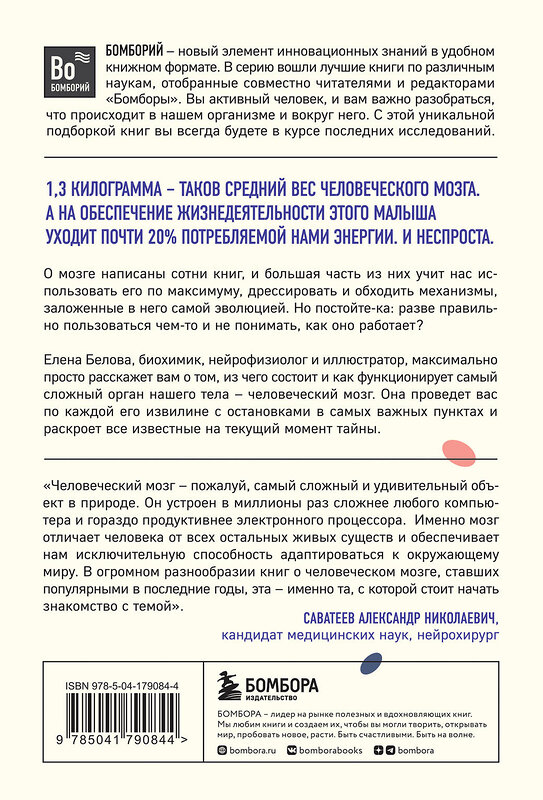 Bo
БОМБОРИЙ

БОМБОРИЙ – новый элемент инновационных знаний в удобном книжном формате. В серию вошли лучшие книги по различным наукам, отобранные совместно читателями и редакторами «Бомборы». Вы активный человек, и вам важно разобраться, что происходит в нашем организме и вокруг него. С этой уникальной подборкой книг вы всегда будете в курсе последних исследований.

1,3 КИЛОГРАММА – ТАКОВ СРЕДНИЙ ВЕС ЧЕЛОВЕЧЕСКОГО МОЗГА. А НА ОБЕСПЕЧЕНИЕ ЖИЗНЕДЕЯТЕЛЬНОСТИ ЭТОГО МАЛЫША УХОДИТ ПОЧТИ 20% ПОТРЕБЛЯЕМОЙ НАМИ ЭНЕРГИИ. И НЕСПРОСТА.

О мозге написаны сотни книг, и большая часть из них учит нас использовать его по максимуму, дрессировать и обходить механизмы, заложенные в него самой эволюцией. Но постойте-ка: разве правильно пользоваться чем-то и не понимать, как оно работает?

Елена Белова, биохимик, нейрофизиолог и иллюстратор, максимально просто расскажет вам о том, из чего состоит и как функционирует самый сложный орган нашего тела – человеческий мозг. Она проведет вас по каждой его извилине с остановками в самых важных пунктах и раскроет все известные на текущий момент тайны.

«Человеческий мозг – пожалуй, самый сложный и удивительный объект в природе. Он устроен в миллионы раз сложнее любого компьютера и гораздо продуктивнее электронного процессора. Именно мозг отличает человека от всех остальных живых существ и обеспечивает нам исключительную способность адаптироваться к окружающему миру. В огромном разнообразии книг о человеческом мозге, ставших популярными в последние годы, эта – именно та, с которой стоит начать знакомство с темой».

САВАТЕЕВ АЛЕКСАНДР НИКОЛАЕВИЧ,
кандидат медицинских наук, нейрохирург

ISBN 978-5-04-179084-4

9 785041 790844 >

БОМБОРА
ИЗДАТЕЛЬСТВО

БОМБОРА – лидер на рынке полезных и вдохновляющих книг. Мы любим книги и создаем их, чтобы вы могли творить, открывать мир, пробовать новое, расти. Быть счастливыми. Быть на волне.

bombora.ru bomborabooks bombora